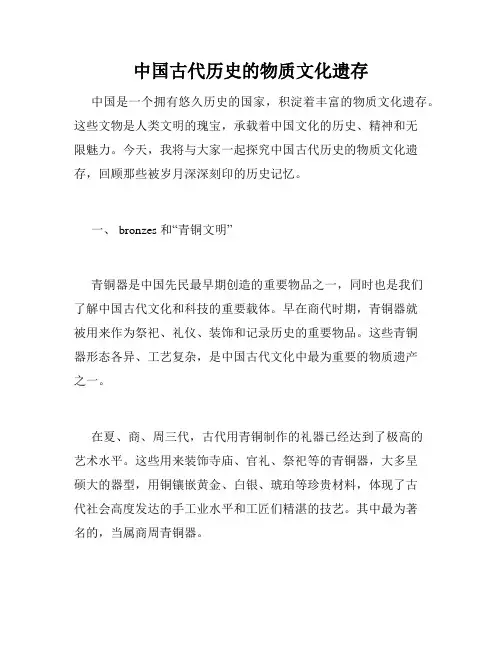 中国古代历史的物质文化遗存

中国是一个拥有悠久历史的国家，积淀着丰富的物质文化遗存。这些文物是人类文明的瑰宝，承载着中国文化的历史、精神和无限魅力。今天，我将与大家一起探究中国古代历史的物质文化遗存，回顾那些被岁月深深刻印的历史记忆。

一、 bronzes 和“青铜文明”

青铜器是中国先民最早期创造的重要物品之一，同时也是我们了解中国古代文化和科技的重要载体。早在商代时期，青铜器就被用来作为祭祀、礼仪、装饰和记录历史的重要物品。这些青铜器形态各异、工艺复杂，是中国古代文化中最为重要的物质遗产之一。

在夏、商、周三代，古代用青铜制作的礼器已经达到了极高的艺术水平。这些用来装饰寺庙、官礼、祭祀等的青铜器，大多呈硕大的器型，用铜镶嵌黄金、白银、琥珀等珍贵材料，体现了古代社会高度发达的手工业水平和工匠们精湛的技艺。其中最为著名的，当属商周青铜器。